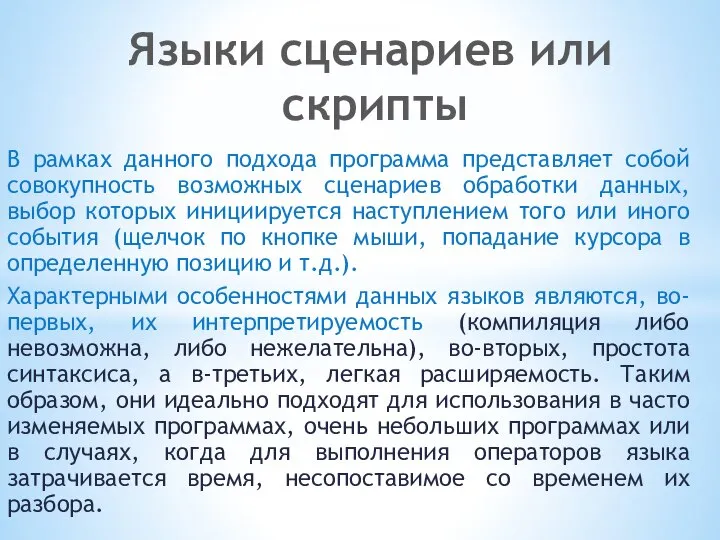 Языки сценариев или скрипты

В рамках данного подхода программа представляет собой совокупность возможных сценариев обработки данных, выбор которых инициируется наступлением того или иного события (щелчок по кнопке мыши, попадание курсора в определенную позицию и т.д.).

Характерными особенностями данных языков являются, во-первых, их интерпретируемость (компиляция либо невозможна, либо нежелательна), во-вторых, простота синтаксиса, а в-третьих, легкая расширяемость. Таким образом, они идеально подходят для использования в часто изменяемых программах, очень небольших программах или в случаях, когда для выполнения операторов языка затрачивается время, несопоставимое со временем их разбора.